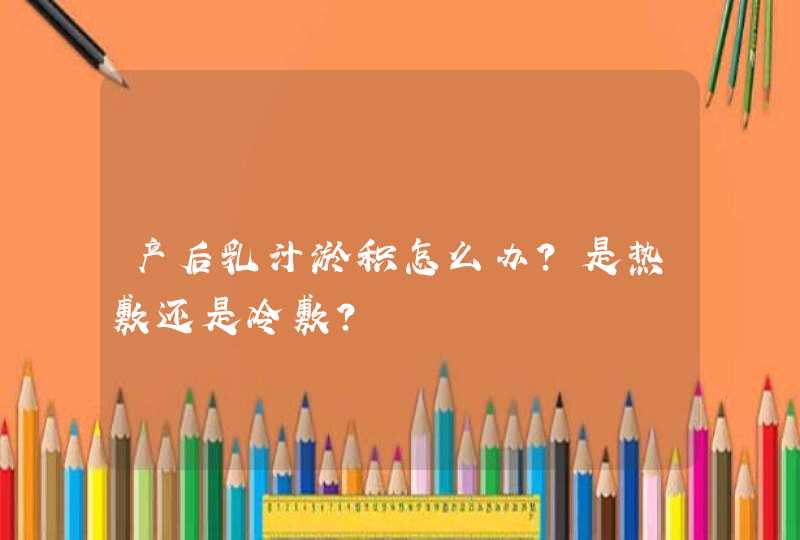 产后乳汁淤积怎么办？是热敷还是冷敷？